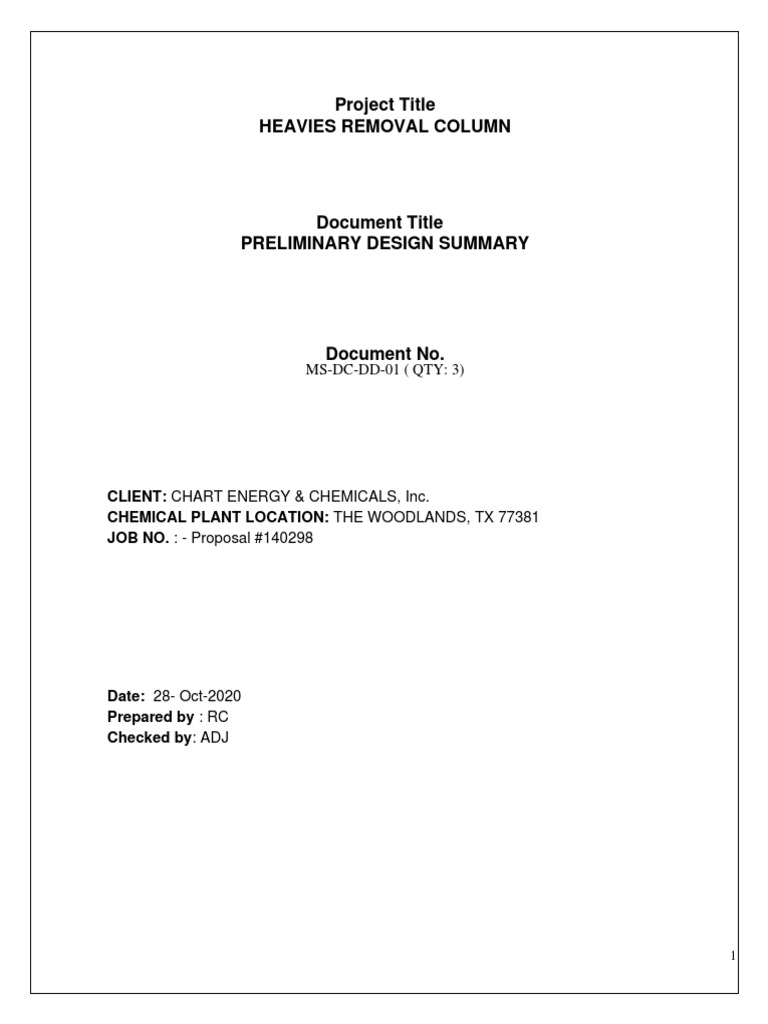 Project Title
HEAVIES REMOVAL COLUMN

Document Title
PRELIMINARY DESIGN SUMMARY

Document No.
MS-DC-DD-01 ( QTY: 3)

CLIENT: CHART ENERGY & CHEMICALS, Inc.
CHEMICAL PLANT LOCATION: THE WOODLANDS, TX 77381
JOB NO. : - Proposal #140298

Date: 28- Oct-2020
Prepared by : RC
Checked by: ADJ

1